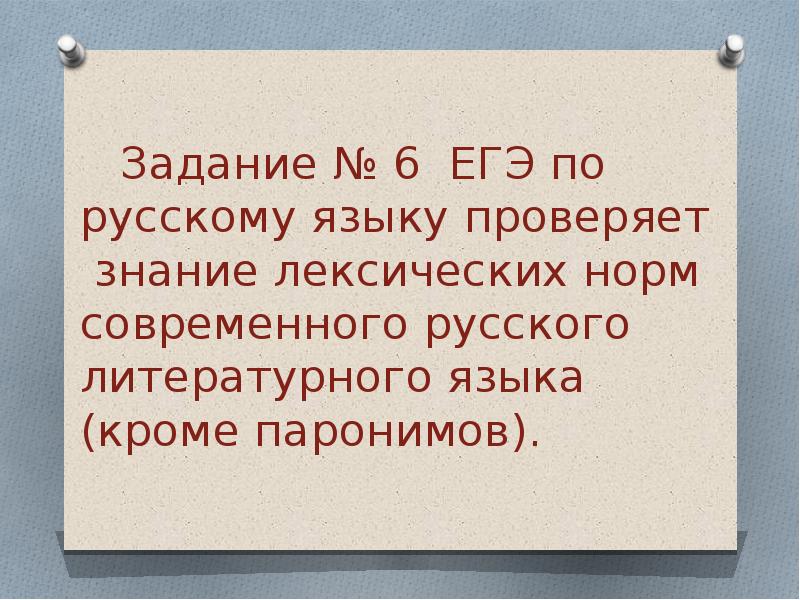 Задание № 6 ЕГЭ по русскому языку проверяет знание лексических норм современного русского литературного языка (кроме паронимов).